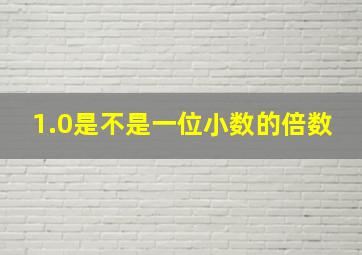 1.0是不是一位小数的倍数